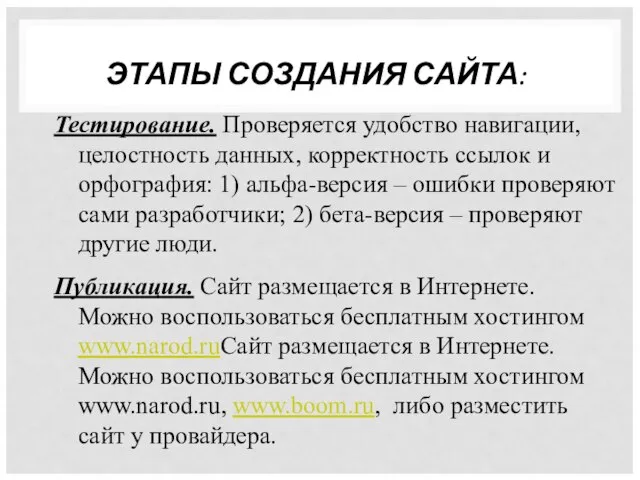 ЭТАПЫ СОЗДАНИЯ САЙТА:

Тестирование. Проверяется удобство навигации, целостность данных, корректность ссылок и орфография: 1) альфа-версия – ошибки проверяют сами разработчики; 2) бета-версия – проверяют другие люди.

Публикация. Сайт размещается в Интернете. Можно воспользоваться бесплатным хостингом www.narod.ruСайт размещается в Интернете. Можно воспользоваться бесплатным хостингом www.narod.ru, www.boom.ru, либо разместить сайт у провайдера.